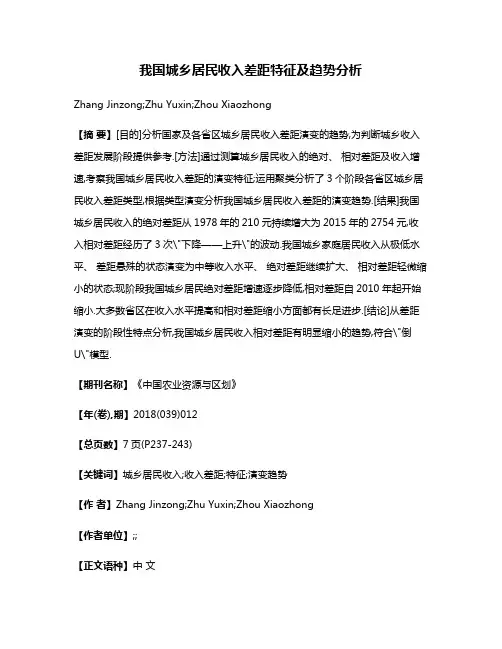 我国城乡居民收入差距特征及趋势分析

Zhang Jinzong;Zhu Yuxin;Zhou Xiaozhong

【摘 要】[目的]分析国家及各省区城乡居民收入差距演变的趋势,为判断城乡收入差距发展阶段提供参考.[方法]通过测算城乡居民收入的绝对、相对差距及收入增速,考察我国城乡居民收入差距的演变特征;运用聚类分析了3个阶段各省区城乡居民收入差距类型,根据类型演变分析我国城乡居民收入差距的演变趋势.[结果]我国城乡居民收入的绝对差距从1978年的210元持续增大为2015年的2754元,收入相对差距经历了3次\"下降——上升\"的波动.我国城乡家庭居民收入从极低水平、差距悬殊的状态演变为中等收入水平、绝对差距继续扩大、相对差距轻微缩小的状态;现阶段我国城乡居民绝对差距增速逐步降低,相对差距自2010年起开始缩小.大多数省区在收入水平提高和相对差距缩小方面都有长足进步.[结论]从差距演变的阶段性特点分析,我国城乡居民收入相对差距有明显缩小的趋势,符合\"倒U\"模型.

【期刊名称】《中国农业资源与区划》

【年(卷),期】2018(039)012

【总页数】7页(P237-243)

【关键词】城乡居民收入;收入差距;特征;演变趋势

【作 者】Zhang Jinzong;Zhu Yuxin;Zhou Xiaozhong

【作者单位】;;

【正文语种】中 文